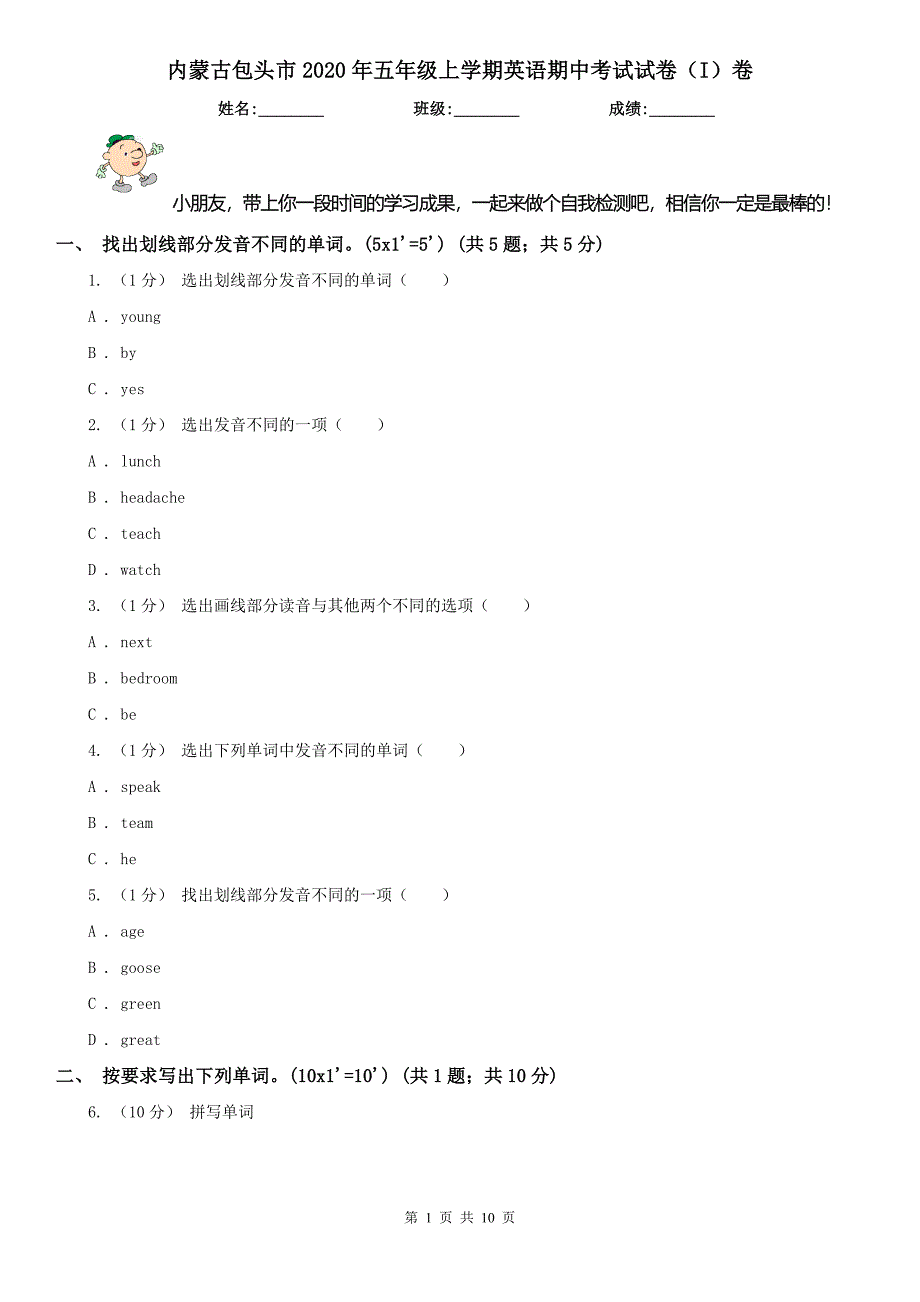 内蒙古包头市2020年五年级上学期英语期中考试试卷（I）卷

姓名:________ 班级:________ 成绩:________

小朋友，带上你一段时间的学习成果，一起来做个自我检测吧，相信你一定是最棒的！

一、 找出划线部分发音不同的单词。(5x1'=5') (共5题；共5分)

1. （1分） 选出划线部分发音不同的单词（　　）

A . young

B . by

C . yes

2. （1分） 选出发音不同的一项（　　）

A . lunch

B . headache

C . teach

D . watch

3. （1分） 选出画线部分读音与其他两个不同的选项（　　）

A . next

B . bedroom

C . be

4. （1分） 选出下列单词中发音不同的单词（　　）

A . speak

B . team

C . he

5. （1分） 找出划线部分发音不同的一项（　　）

A . age

B . goose

C . green

D . great

二、 按要求写出下列单词。(10x1'=10') (共1题；共10分)

6. （10分） 拼写单词

第 1 页 共 10 页